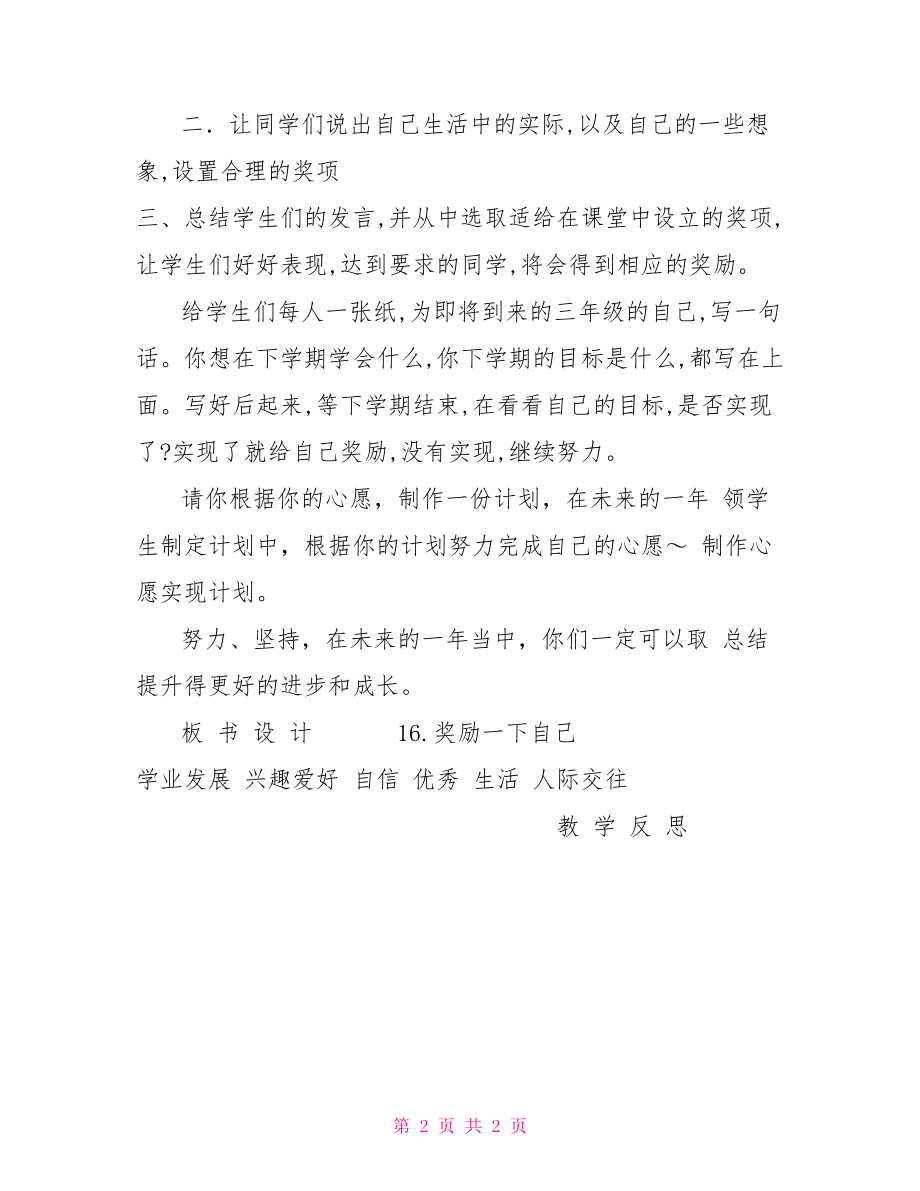 二．让同学们说出自己生活中的实际,以及自己的一些想象,设置合理的奖项

三、总结学生们的发言,并从中选取适给在课堂中设立的奖项,让学生们好好表现,达到要求的同学,将会得到相应的奖励。

给学生们每人一张纸,为即将到来的三年级的自己,写一句话。你想在下学期学会什么,你下学期的目标是什么,都写在上面。写好后起来,等下学期结束,在看看自己的目标,是否实现了?实现了就给自己奖励,没有实现,继续努力。

请你根据你的心愿，制作一份计划，在未来的一年 领学生制定计划中，根据你的计划努力完成自己的心愿～ 制作心愿实现计划。

努力、坚持，在未来的一年当中，你们一定可以取 总结提升得更好的进步和成长。

板 书 设 计　　16.奖励一下自己

学业发展 兴趣爱好 自信 优秀 生活 人际交往

教 学 反 思

第 2 页 共 2 页